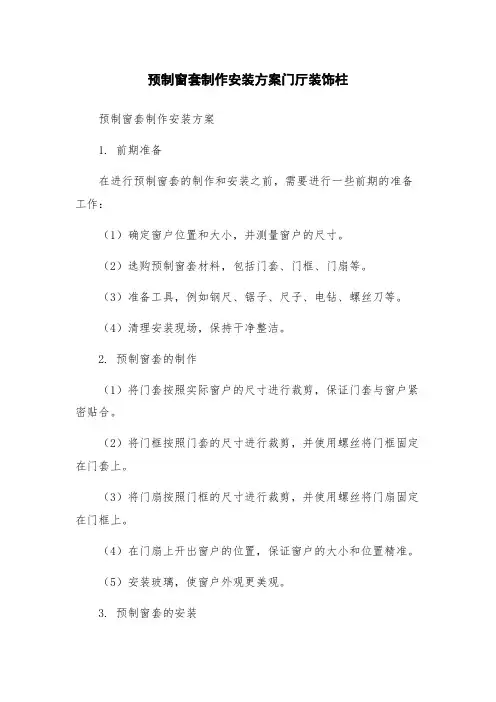 预制窗套制作安装方案门厅装饰柱

预制窗套制作安装方案

1. 前期准备

在进行预制窗套的制作和安装之前，需要进行一些前期的准备工作：

（1）确定窗户位置和大小，并测量窗户的尺寸。

（2）选购预制窗套材料，包括门套、门框、门扇等。

（3）准备工具，例如钢尺、锯子、尺子、电钻、螺丝刀等。

（4）清理安装现场，保持干净整洁。

2. 预制窗套的制作

（1）将门套按照实际窗户的尺寸进行裁剪，保证门套与窗户紧密贴合。

（2）将门框按照门套的尺寸进行裁剪，并使用螺丝将门框固定在门套上。

（3）将门扇按照门框的尺寸进行裁剪，并使用螺丝将门扇固定在门框上。

（4）在门扇上开出窗户的位置，保证窗户的大小和位置精准。

（5）安装玻璃，使窗户外观更美观。

3. 预制窗套的安装